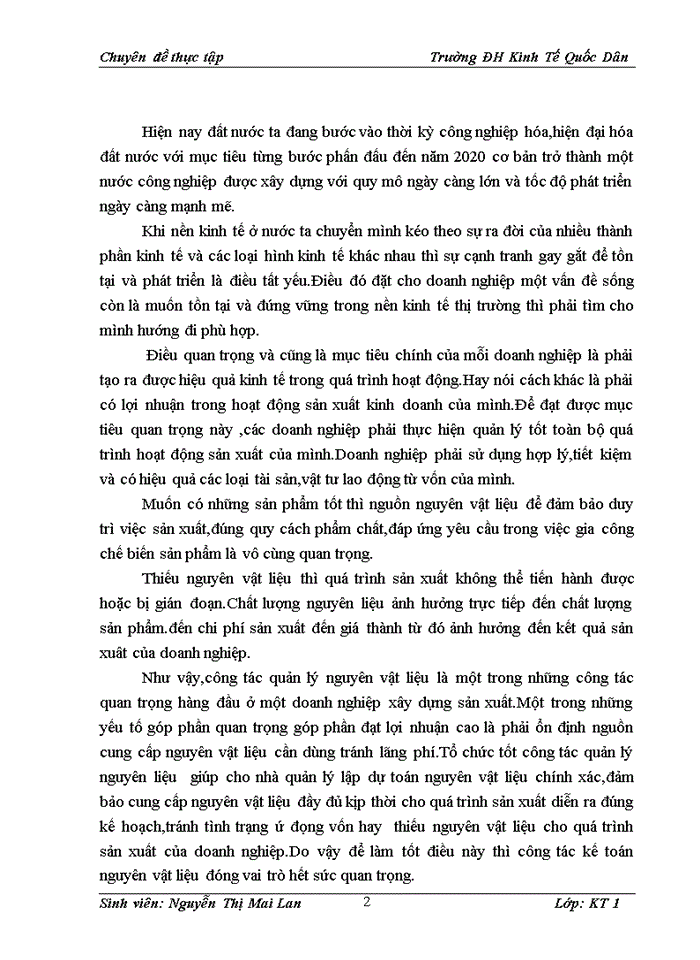 Chuyên đề thực tập Trường ĐH Kinh Tế Quốc Dân

Hiện nay đất nước ta đang bước vào thời kỳ công nghiệp hóa,hiện đại hóa đất nước với mục tiêu từng bước phấn đấu đến năm 2020 cơ bản trở thành một nước công nghiệp được xây dựng với quy mô ngày càng lớn và tốc độ phát triển ngày càng mạnh mẽ.

Khi nền kinh tế ở nước ta chuyển mình kéo theo sự ra đời của nhiều thành phần kinh tế và các loại hình kinh tế khác nhau thì sự cạnh tranh gay gắt để tồn tại và phát triển là điều tất yếu.Điều đó đặt cho doanh nghiệp một vấn đề sống còn là muốn tồn tại và đứng vững trong nền kinh tế thị trường thì phải tìm cho mình hướng đi phù hợp.

Điều quan trọng và cũng là mục tiêu chính của mỗi doanh nghiệp là phải tạo ra được hiệu quả kinh tế trong quá trình hoạt động.Hay nói cách khác là phải có lợi nhuận trong hoạt động sản xuất kinh doanh của mình.Để đạt được mục tiêu quan trọng này ,các doanh nghiệp phải thực hiện quản lý tốt toàn bộ quá trình hoạt động sản xuất của mình.Doanh nghiệp phải sử dụng hợp lý,tiết kiệm và có hiệu quả các loại tài sản,vật tư lao động từ vốn của mình.

Muốn có những sản phẩm tốt thì nguồn nguyên vật liệu để đảm bảo duy trì việc sản xuất,đúng quy cách phẩm chất,đáp ứng yêu cầu trong việc gia công chế biến sản phẩm là vô cùng quan trọng.

Thiếu nguyên vật liệu thì quá trình sản xuất không thể tiến hành được hoặc bị gián đoạn.Chất lượng nguyên liệu ảnh hưởng trực tiếp đến chất lượng sản phẩm.đến chi phí sản xuất đến giá thành từ đó ảnh hưởng đến kết quả sản xuất của doanh nghiệp.

Như vậy,công tác quản lý nguyên vật liệu là một trong những công tác quan trọng hàng đầu ở một doanh nghiệp xây dựng sản xuất.Một trong những yếu tố góp phần quan trọng góp phần đạt lợi nhuận cao là phải ổn định nguồn cung cấp nguyên vật liệu cần dùng tránh lãng phí.Tổ chức tốt công tác quản lý nguyên liệu giúp cho nhà quản lý lập dự toán nguyên vật liệu chính xác,đảm bảo cung cấp nguyên vật liệu đầy đủ kịp thời cho quá trình sản xuất diễn ra đúng kế hoạch,tránh tình trạng ứ đọng vốn hay thiếu nguyên vật liệu cho quá trình sản xuất của doanh nghiệp.Do vậy để làm tốt điều này thì công tác kế toán nguyên vật liệu đóng vai trò hết sức quan trọng.

Sinh viên: Nguyễn Thị Mai Lan 2 Lớp: KT 1